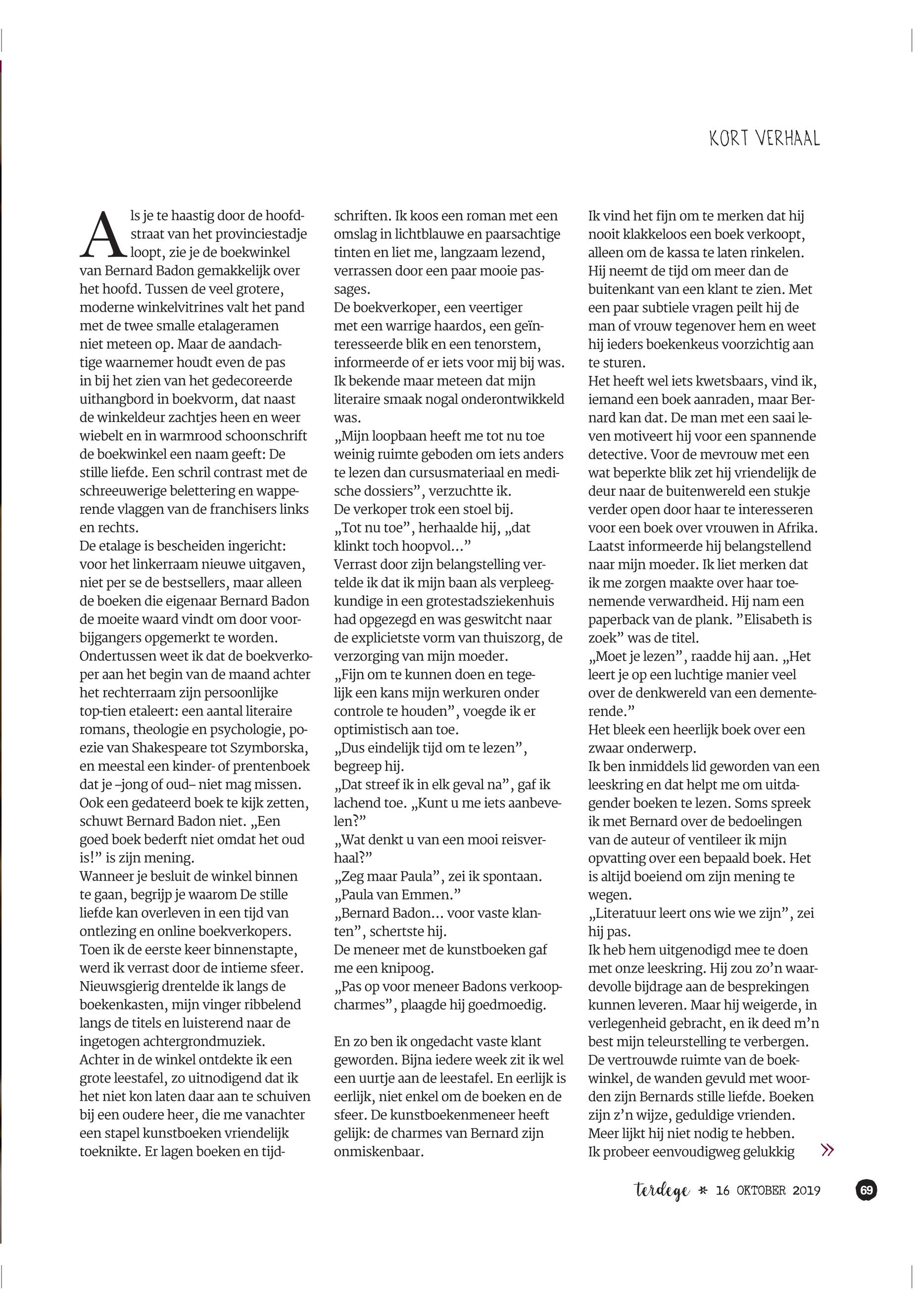 KORT VERHAAL

Als je te haastig door de hoofdstraat van het provinciestadje loopt, zie je de boekwinkel van Bernard Badon gemakkelijk over het hoofd. Tussen de veel grotere, moderne winkelvitrines valt het pand met de twee smalle etalageramen niet meteen op. Maar de aandachtige waarnemer houdt even de pas in bij het zien van het gedecoreerde uithangbord in boekvorm, dat naast de winkeldeur zachtjes heen en weer wiebelt en in warmrood schoonschrift de boekwinkel een naam geeft: De stille liefde. Een schril contrast met de schreeuwerige belettering en wapperende vlaggen van de franchisers links en rechts.
De etalage is bescheiden ingericht: voor het linkerraam nieuwe uitgaven, niet per se de bestsellers, maar alleen de boeken die eigenaar Bernard Badon de moeite waard vindt om door voorbijgangers opgemerkt te worden. Ondertussen weet ik dat de boekverkoper aan het begin van de maand achter het rechterraam zijn persoonlijke top-tien etaleert: een aantal literaire romans, theologie en psychologie, poezie van Shakespeare tot Szymborska, en meestal een kinder- of prentenboek dat je –jong of oud– niet mag missen. Ook een gedateerd boek te kijk zetten, schuwt Bernard Badon niet. „Een goed boek bederft niet omdat het oud is!” is zijn mening.
Wanneer je besluit de winkel binnen te gaan, begrijp je waarom De stille liefde kan overleven in een tijd van ontlezing en online boekverkopers. Toen ik de eerste keer binnenstapte, werd ik verrast door de intieme sfeer. Nieuwsgierig drentelde ik langs de boekenkasten, mijn vinger ribbelend langs de titels en luisterend naar de ingetogen achtergrondmuziek. Achter in de winkel ontdekte ik een grote leestafel, zo uitnodigend dat ik het niet kon laten daar aan te schuiven bij een oudere heer, die me vanachter een stapel kunstboeken vriendelijk toeknikte. Er lagen boeken en tijdschriften. Ik koos een roman met een omslag in lichtblauwe en paarsachtige tinten en liet me, langzaam lezend, verrassen door een paar mooie passages.
De boekverkoper, een veertiger met een warrige haardos, een geïnteresseerde blik en een tenorstem, informeerde of er iets voor mij bij was. Ik bekende maar meteen dat mijn literaire smaak nogal onderontwikkeld was.
„Mijn loopbaan heeft me tot nu toe weinig ruimte geboden om iets anders te lezen dan cursusmateriaal en medische dossiers”, verzuchtte ik.
De verkoper trok een stoel bij.
„Tot nu toe”, herhaalde hij, „dat klinkt toch hoopvol…”
Verrast door zijn belangstelling vertelde ik dat ik mijn baan als verpleegkundige in een grotestadsziekenhuis had opgezegd en was geswitcht naar de explicietste vorm van thuiszorg, de verzorging van mijn moeder.
„Fijn om te kunnen doen en tegelijk een kans mijn werkuren onder controle te houden”, voegde ik er optimistisch aan toe.
„Dus eindelijk tijd om te lezen”, begreep hij.
„Dat streef ik in elk geval na”, gaf ik lachend toe. „Kunt u me iets aanbevelen?”
„Wat denkt u van een mooi reisverhaal?”
„Zeg maar Paula”, zei ik spontaan. „Paula van Emmen.”
„Bernard Badon… voor vaste klanten”, schertste hij.
De meneer met de kunstboeken gaf me een knipoog.
„Pas op voor meneer Badons verkoopcharmes”, plaagde hij goedmoedig.

En zo ben ik ongedacht vaste klant geworden. Bijna iedere week zit ik wel een uurtje aan de leestafel. En eerlijk is eerlijk, niet enkel om de boeken en de sfeer. De kunstboekenmeneer heeft gelijk: de charmes van Bernard zijn onmiskenbaar.
Ik vind het fijn om te merken dat hij nooit klakkeloos een boek verkoopt, alleen om de kassa te laten rinkelen. Hij neemt de tijd om meer dan de buitenkant van een klant te zien. Met een paar subtiele vragen peilt hij de man of vrouw tegenover hem en weet hij ieders boekenkeus voorzichtig aan te sturen.
Het heeft wel iets kwetsbaars, vind ik, iemand een boek aanraden, maar Bernard kan dat. De man met een saai leven motiveert hij voor een spannende detective. Voor de mevrouw met een wat beperkte blik zet hij vriendelijk de deur naar de buitenwereld een stukje verder open door haar te interesseren voor een boek over vrouwen in Afrika. Laatst informeerde hij belangstellend naar mijn moeder. Ik liet merken dat ik me zorgen maakte over haar toenemende verwardheid. Hij nam een paperback van de plank. ”Elisabeth is zoek” was de titel.
„Moet je lezen”, raadde hij aan. „Het leert je op een luchtige manier veel over de denkwereld van een dementerende.”
Het bleek een heerlijk boek over een zwaar onderwerp.
Ik ben inmiddels lid geworden van een leeskring en dat helpt me om uitdagender boeken te lezen. Soms spreek ik met Bernard over de bedoelingen van de auteur of ventileer ik mijn opvatting over een bepaald boek. Het is altijd boeiend om zijn mening te wegen.
„Literatuur leert ons wie we zijn”, zei hij pas.
Ik heb hem uitgenodigd mee te doen met onze leeskring. Hij zou zo’n waardevolle bijdrage aan de besprekingen kunnen leveren. Maar hij weigerde, in verlegenheid gebracht, en ik deed m’n best mijn teleurstelling te verbergen. De vertrouwde ruimte van de boekwinkel, de wanden gevuld met woorden zijn Bernards stille liefde. Boeken zijn z’n wijze, geduldige vrienden. Meer lijkt hij niet nodig te hebben.
Ik probeer eenvoudigweg gelukkig »

terdege * 16 OKTOBER 2019 69